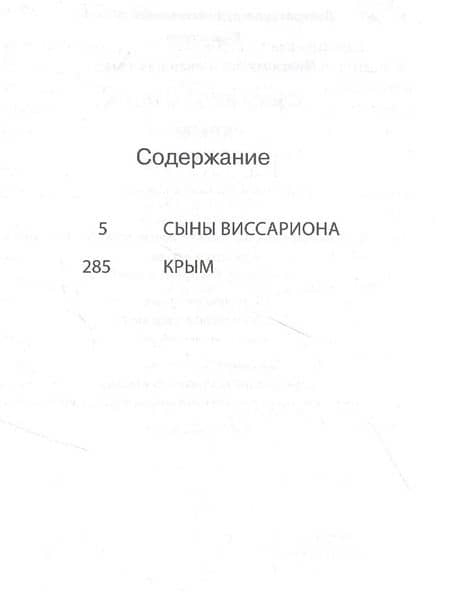 Содержание

5 СЫНЫ ВИССАРИОНА

285 КРЫМ